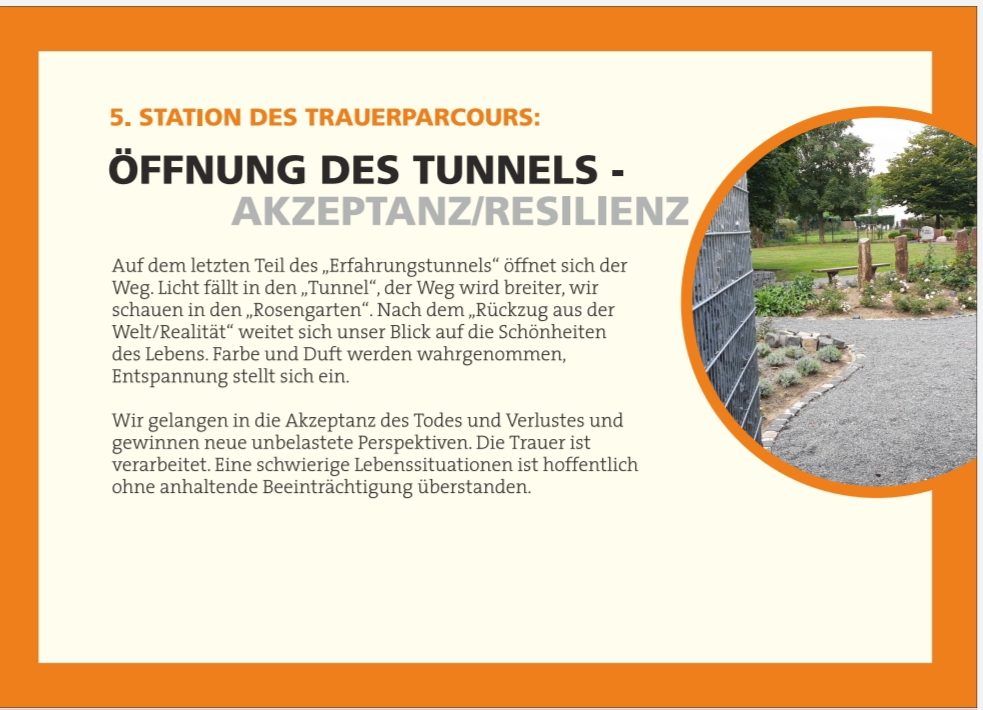 5. STATION DES TRAUERPARCOURS:

ÖFFNUNG DES TUNNELS - AKZEPTANZ/RESILIENZ

Auf dem letzten Teil des „Erfahrungstunnels“ öffnet sich der Weg. Licht fällt in den „Tunnel“, der Weg wird breiter, wir schauen in den „Rosengarten“. Nach dem „Rückzug aus der Welt/Realität“ weitet sich unser Blick auf die Schönheiten des Lebens. Farbe und Duft werden wahrgenommen, Entspannung stellt sich ein.

Wir gelangen in die Akzeptanz des Todes und Verlustes und gewinnen neue unbelastete Perspektiven. Die Trauer ist verarbeitet. Eine schwierige Lebenssituationen ist hoffentlich ohne anhaltende Beeinträchtigung überstanden.